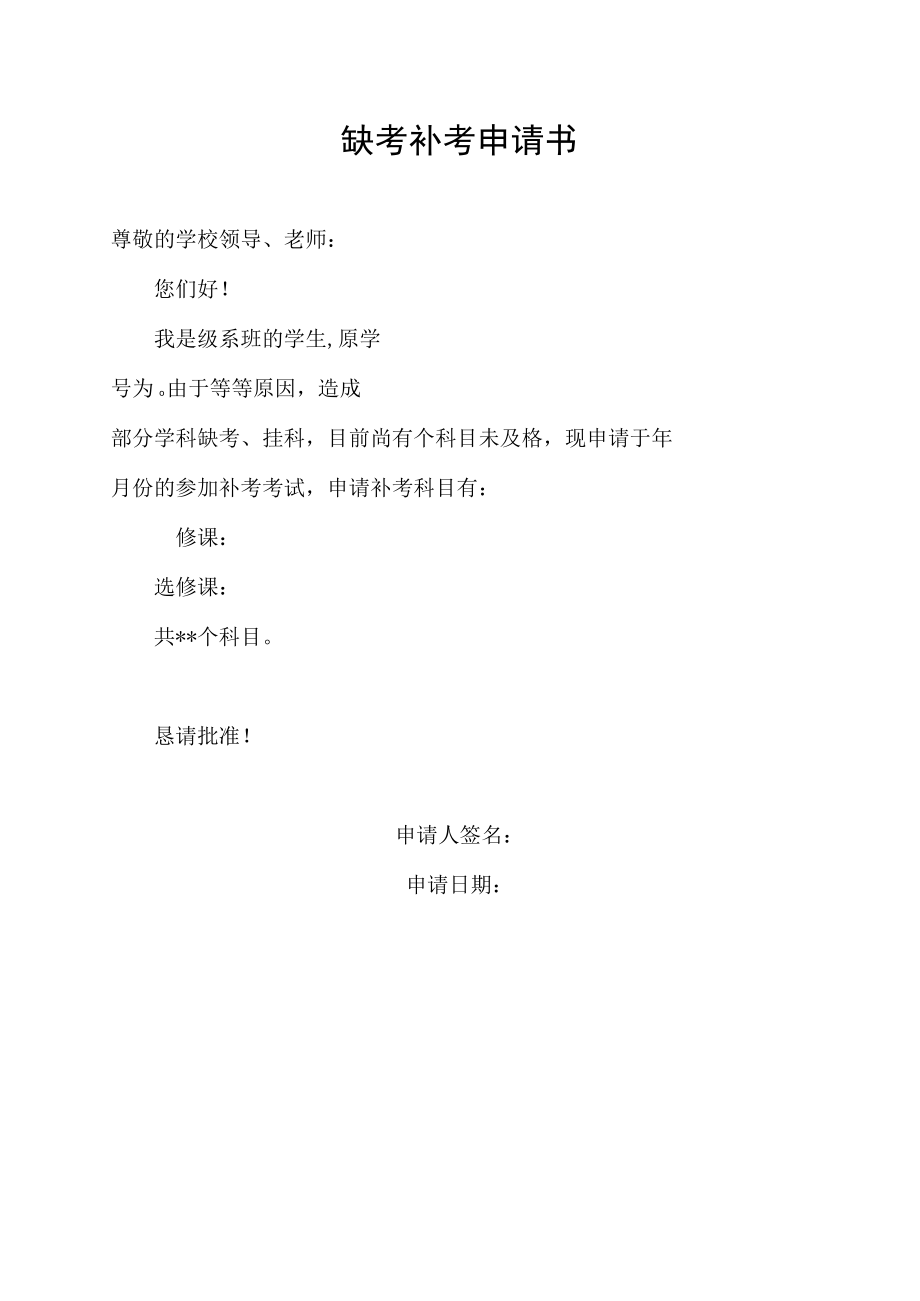 缺考补考申请书

尊敬的学校领导、老师：

您们好！

我是级系班的学生,原学号为。由于等等原因，造成部分学科缺考、挂科，目前尚有个科目未及格，现申请于年月份的参加补考考试，申请补考科目有：

修课：

选修课：

共**个科目。

恳请批准！

申请人签名：

申请日期：